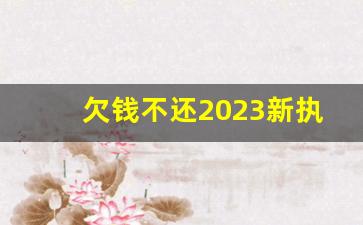 欠钱不还2023新执